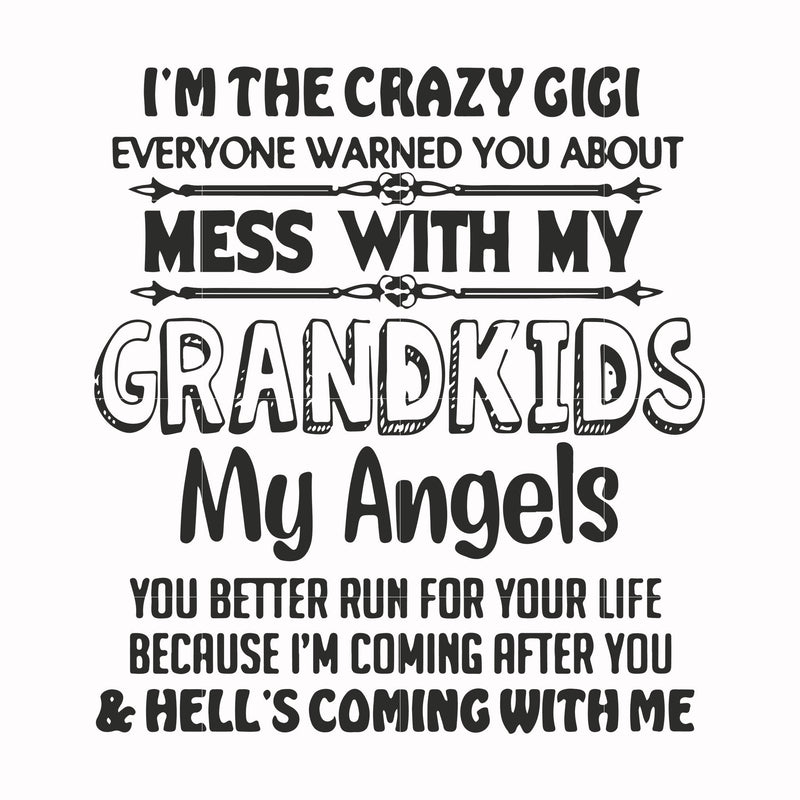 I'M THE CRAZY GIGI
EVERYONE WARNED YOU ABOUT
MESS WITH MY
GRANDKIDS
My Angels
YOU BETTER RUN FOR YOUR LIFE
BECAUSE I'M COMING AFTER YOU
& HELL'S COMING WITH ME